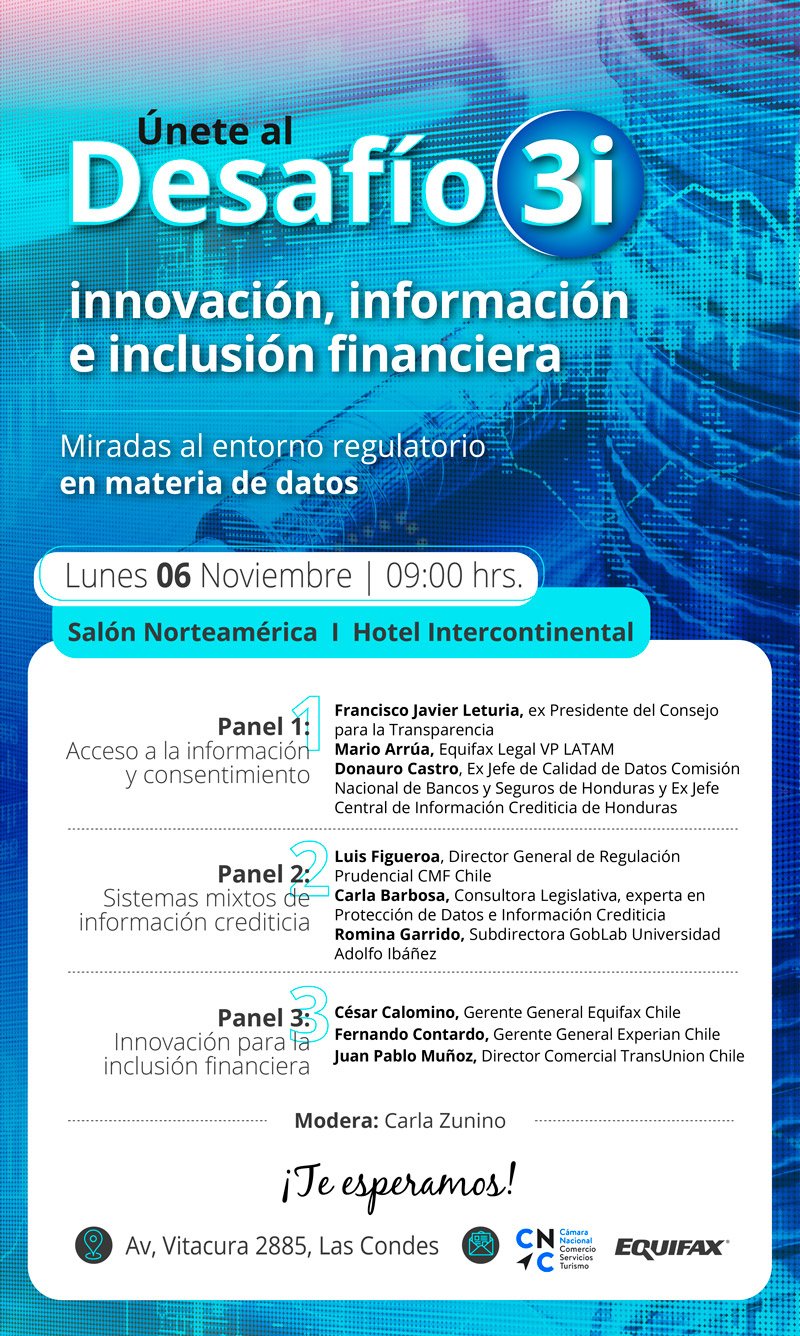 Únete al
Desafío 3i
innovación, información e inclusión financiera

Miradas al entorno regulatorio
en materia de datos

Lunes 06 Noviembre | 09:00 hrs.

Salón Norteamérica I Hotel Intercontinental

1
Panel 1:
Acceso a la información y consentimiento

Francisco Javier Leturia, ex Presidente del Consejo para la Transparencia
Mario Arrúa, Equifax Legal VP LATAM
Donauro Castro, Ex Jefe de Calidad de Datos Comisión Nacional de Bancos y Seguros de Honduras y Ex Jefe Central de Información Crediticia de Honduras

2
Panel 2:
Sistemas mixtos de información crediticia

Luis Figueroa, Director General de Regulación Prudencial CMF Chile
Carla Barbosa, Consultora Legislativa, experta en Protección de Datos e Información Crediticia
Romina Garrido, Subdirectora GobLab Universidad Adolfo Ibáñez

3
Panel 3:
Innovación para la inclusión financiera

César Calomino, Gerente General Equifax Chile
Fernando Contardo, Gerente General Experian Chile
Juan Pablo Muñoz, Director Comercial TransUnion Chile

Modera: Carla Zunino

¡Te esperamos!

Av, Vitacura 2885, Las Condes

CNC Cámara Nacional Comercio Servicios Turismo

EQUIFAX